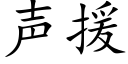 声援